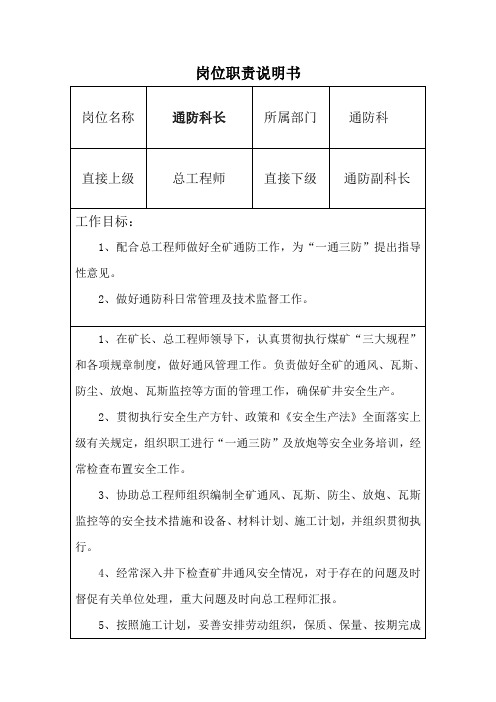 岗位职责说明书

| 岗位名称 | 通防科长 | 所属部门 | 通防科 |
|---|---|---|---|
| 直接上级 | 总工程师 | 直接下级 | 通防副科长 |

工作目标：

1、配合总工程师做好全矿通防工作，为“一通三防”提出指导性意见。

2、做好通防科日常管理及技术监督工作。

1、在矿长、总工程师领导下，认真贯彻执行煤矿“三大规程”和各项规章制度，做好通风管理工作。负责做好全矿的通风、瓦斯、防尘、放炮、瓦斯监控等方面的管理工作，确保矿井安全生产。

2、贯彻执行安全生产方针、政策和《安全生产法》全面落实上级有关规定，组织职工进行“一通三防”及放炮等安全业务培训，经常检查布置安全工作。

3、协助总工程师组织编制全矿通风、瓦斯、防尘、放炮、瓦斯监控等的安全技术措施和设备、材料计划、施工计划，并组织贯彻执行。

4、经常深入井下检查矿井通风安全情况，对于存在的问题及时督促有关单位处理，重大问题及时向总工程师汇报。

5、按照施工计划，妥善安排劳动组织，保质、保量、按期完成